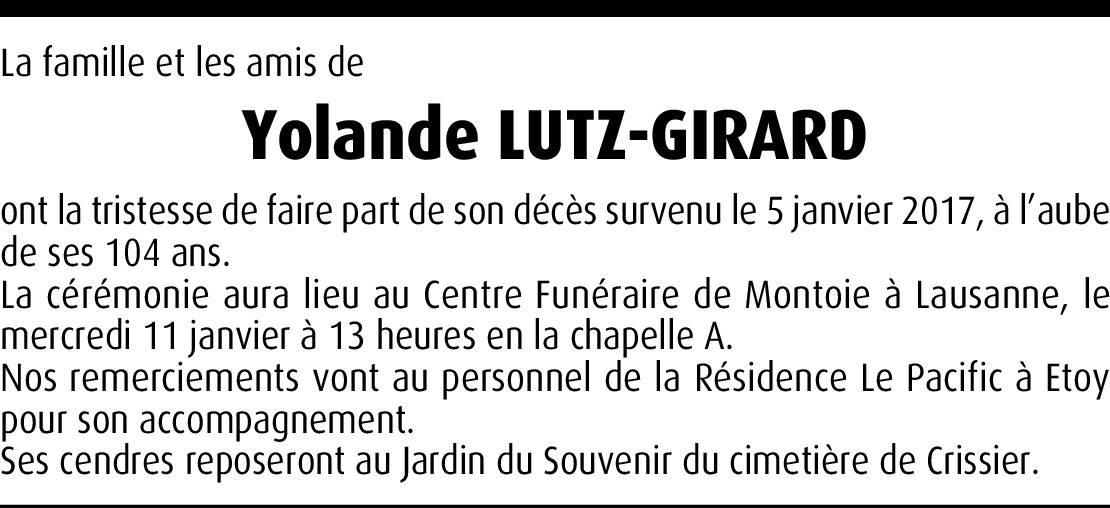 La famille et les amis de

Yolande LUTZ-GIRARD

ont la tristesse de faire part de son décès survenu le 5 janvier 2017, à l'aube de ses 104 ans.
La cérémonie aura lieu au Centre Funéraire de Montoie à Lausanne, le mercredi 11 janvier à 13 heures en la chapelle A.
Nos remerciements vont au personnel de la Résidence Le Pacific à Etoy pour son accompagnement.
Ses cendres reposeront au Jardin du Souvenir du cimetière de Crissier.